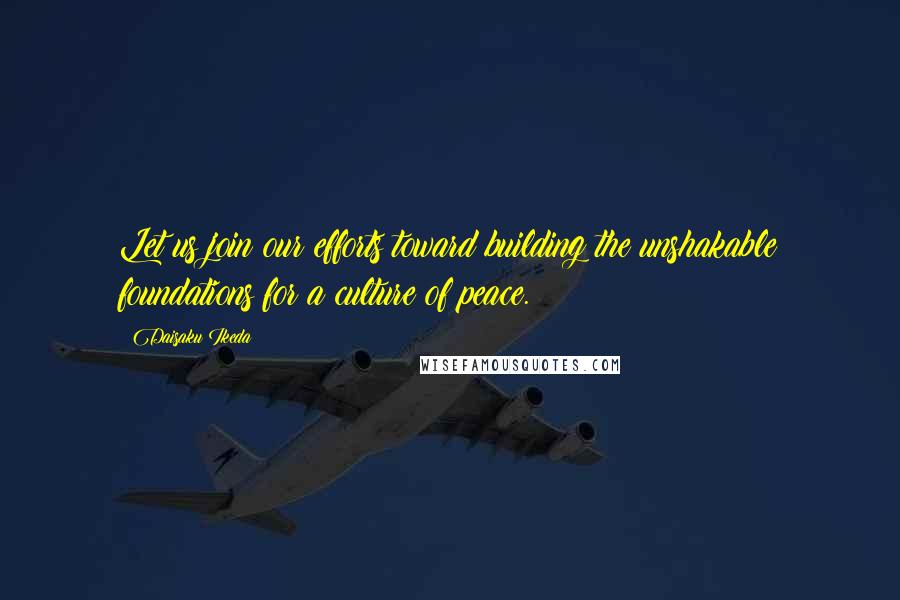 Let us join our efforts toward building the unshakable foundations for a culture of peace.

Daisaku Ikeda

WISEFAMOUSQUOTES.COM